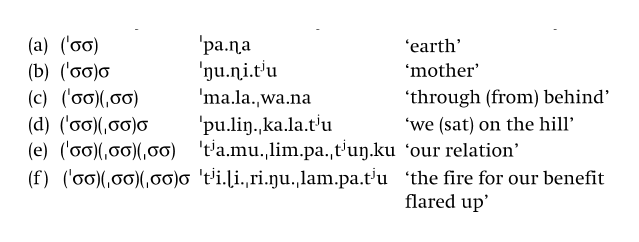 (a) (ˈσσ) ˈpa.ɳa ‘earth’
(b) (ˈσσ)σ ˈŋu.ɳi.tʲu ‘mother’
(c) (ˈσσ)(ˌσσ) ˈma.la.ˌwa.na ‘through (from) behind’
(d) (ˈσσ)(ˌσσ)σ ˈpu.liŋ.ˌka.la.tʲu ‘we (sat) on the hill’
(e) (ˈσσ)(ˌσσ)(ˌσσ) ˈtʲa.mu.ˌlim.pa.ˌtʲuŋ.ku ‘our relation’
(f) (ˈσσ)(ˌσσ)(ˌσσ)σ ˈtʲi.ɭi.ˌri.ŋu.ˌlam.pa.tʲu ‘the fire for our benefit flared up’